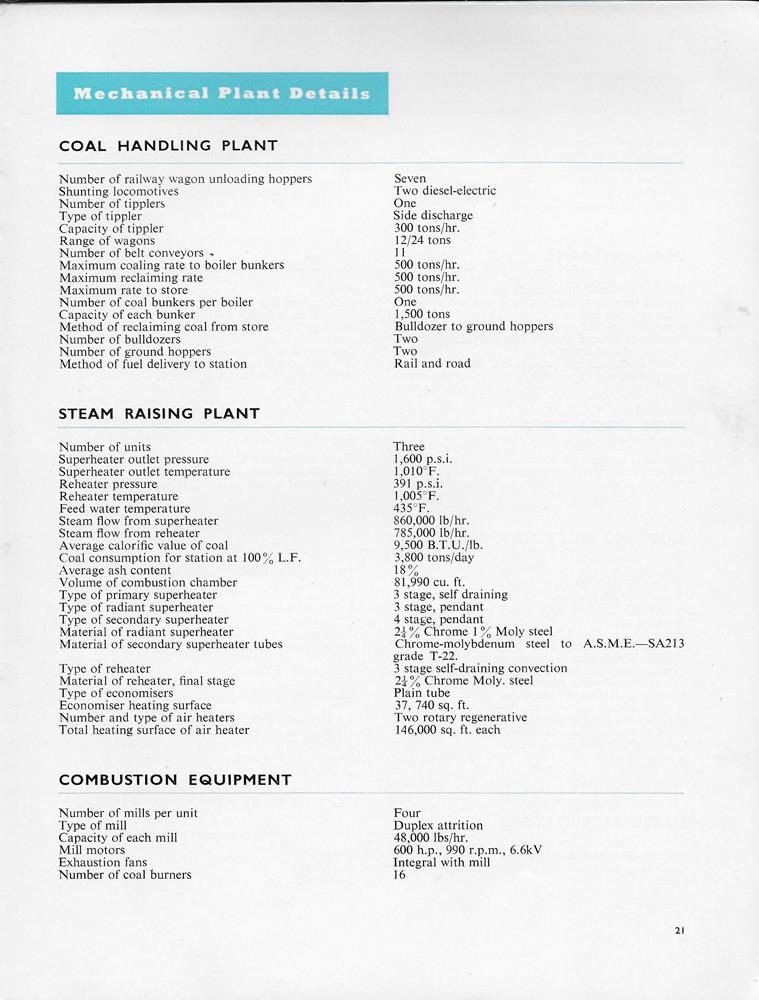 Mechanical Plant Details

COAL HANDLING PLANT

| | |
|---|---|
| Number of railway wagon unloading hoppers | Seven |
| Shunting locomotives | Two diesel-electric |
| Number of tipplers | One |
| Type of tippler | Side discharge |
| Capacity of tippler | 300 tons/hr. |
| Range of wagons | 12/24 tons |
| Number of belt conveyors | 11 |
| Maximum coaling rate to boiler bunkers | 500 tons/hr. |
| Maximum reclaiming rate | 500 tons/hr. |
| Maximum rate to store | 500 tons/hr. |
| Number of coal bunkers per boiler | One |
| Capacity of each bunker | 1,500 tons |
| Method of reclaiming coal from store | Bulldozer to ground hoppers |
| Number of bulldozers | Two |
| Number of ground hoppers | Two |
| Method of fuel delivery to station | Rail and road |

STEAM RAISING PLANT

| | |
|---|---|
| Number of units | Three |
| Superheater outlet pressure | 1,600 p.s.i. |
| Superheater outlet temperature | 1,010°F. |
| Reheater pressure | 391 p.s.i. |
| Reheater temperature | 1,005°F. |
| Feed water temperature | 435°F. |
| Steam flow from superheater | 860,000 lb/hr. |
| Steam flow from reheater | 785,000 lb/hr. |
| Average calorific value of coal | 9,500 B.T.U./lb. |
| Coal consumption for station at 100% L.F. | 3,800 tons/day |
| Average ash content | 18% |
| Volume of combustion chamber | 81,990 cu. ft. |
| Type of primary superheater | 3 stage, self draining |
| Type of radiant superheater | 3 stage, pendant |
| Type of secondary superheater | 4 stage, pendant |
| Material of radiant superheater | $2\frac{1}{4}$% Chrome 1% Moly steel |
| Material of secondary superheater tubes | Chrome-molybdenum steel to A.S.M.E.—SA213 grade T-22. |
| Type of reheater | 3 stage self-draining convection |
| Material of reheater, final stage | $2\frac{1}{4}$% Chrome Moly. steel |
| Type of economisers | Plain tube |
| Economiser heating surface | 37, 740 sq. ft. |
| Number and type of air heaters | Two rotary regenerative |
| Total heating surface of air heater | 146,000 sq. ft. each |

COMBUSTION EQUIPMENT

| | |
|---|---|
| Number of mills per unit | Four |
| Type of mill | Duplex attrition |
| Capacity of each mill | 48,000 lbs/hr. |
| Mill motors | 600 h.p., 990 r.p.m., 6.6kV |
| Exhaustion fans | Integral with mill |
| Number of coal burners | 16 |

21